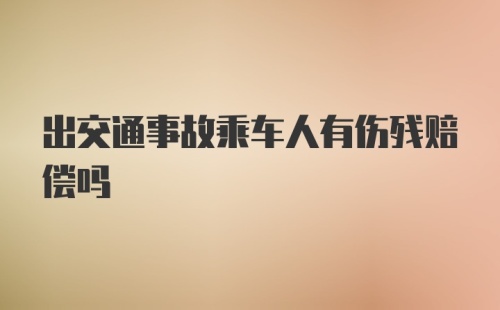 出交通事故乘车人有伤残赔偿吗